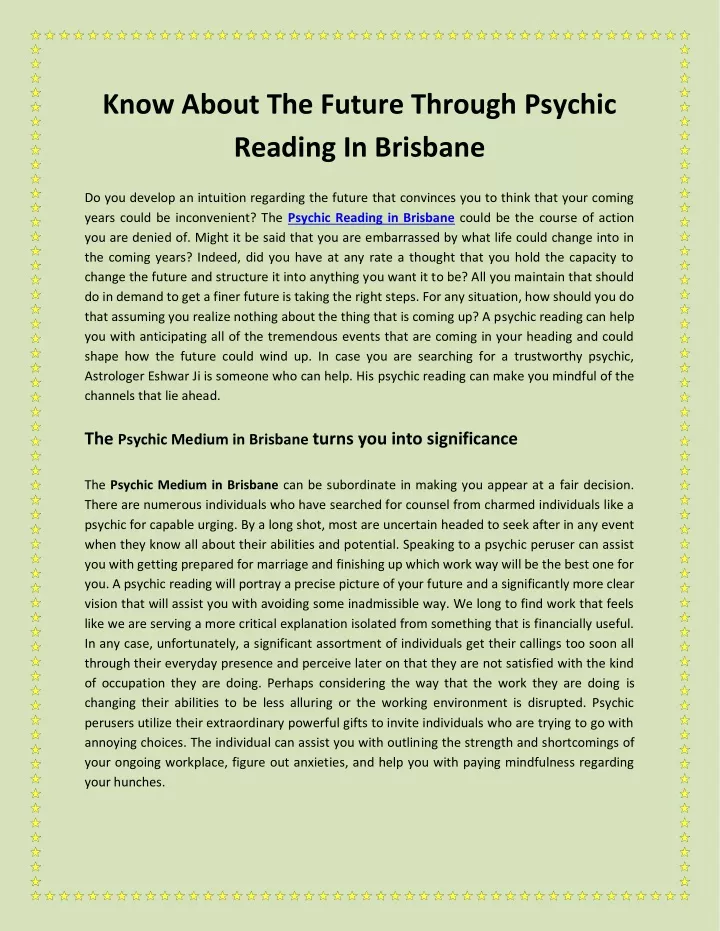 Know About The Future Through Psychic Reading In Brisbane

Do you develop an intuition regarding the future that convinces you to think that your coming years could be inconvenient? The Psychic Reading in Brisbane could be the course of action you are denied of. Might it be said that you are embarrassed by what life could change into in the coming years? Indeed, did you have at any rate a thought that you hold the capacity to change the future and structure it into anything you want it to be? All you maintain that should do in demand to get a finer future is taking the right steps. For any situation, how should you do that assuming you realize nothing about the thing that is coming up? A psychic reading can help you with anticipating all of the tremendous events that are coming in your heading and could shape how the future could wind up. In case you are searching for a trustworthy psychic, Astrologer Eshwar Ji is someone who can help. His psychic reading can make you mindful of the channels that lie ahead.

The Psychic Medium in Brisbane turns you into significance

The Psychic Medium in Brisbane can be subordinate in making you appear at a fair decision. There are numerous individuals who have searched for counsel from charmed individuals like a psychic for capable urging. By a long shot, most are uncertain headed to seek after in any event when they know all about their abilities and potential. Speaking to a psychic peruser can assist you with getting prepared for marriage and finishing up which work way will be the best one for you. A psychic reading will portray a precise picture of your future and a significantly more clear vision that will assist you with avoiding some inadmissible way. We long to find work that feels like we are serving a more critical explanation isolated from something that is financially useful. In any case, unfortunately, a significant assortment of individuals get their callings too soon all through their everyday presence and perceive later on that they are not satisfied with the kind of occupation they are doing. Perhaps considering the way that the work they are doing is changing their abilities to be less alluring or the working environment is disrupted. Psychic perusers utilize their extraordinary powerful gifts to invite individuals who are trying to go with annoying choices. The individual can assist you with outlining the strength and shortcomings of your ongoing workplace, figure out anxieties, and help you with paying mindfulness regarding your hunches.